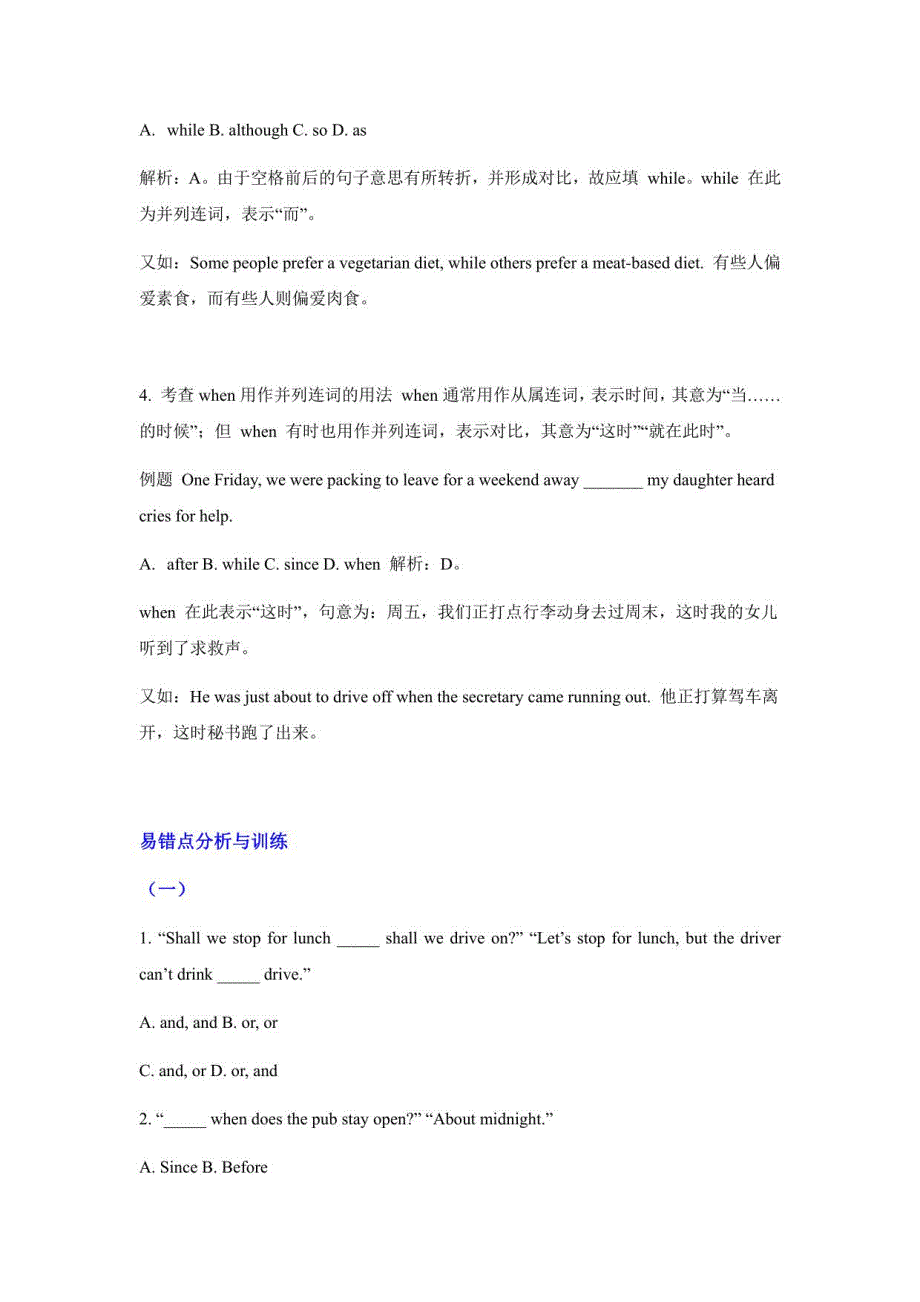 A. while B. although C. so D. as

解析：A。由于空格前后的句子意思有所转折，并形成对比，故应填 while。while 在此为并列连词，表示“而”。

又如：Some people prefer a vegetarian diet, while others prefer a meat-based diet. 有些人偏爱素食，而有些人则偏爱肉食。

4. 考查 when 用作并列连词的用法 when 通常用作从属连词，表示时间，其意为“当……的时候”；但 when 有时也用作并列连词，表示对比，其意为“这时”“就在此时”。

例题 One Friday, we were packing to leave for a weekend away _______ my daughter heard cries for help.

A. after B. while C. since D. when 解析：D。

when 在此表示“这时”，句意为：周五，我们正打点行李动身去过周末，这时我的女儿听到了求救声。

又如：He was just about to drive off when the secretary came running out. 他正打算驾车离开，这时秘书跑了出来。

易错点分析与训练

（一）

1. “Shall we stop for lunch _____ shall we drive on?” “Let’s stop for lunch, but the driver can’t drink _____ drive.”

A. and, and B. or, or

C. and, or D. or, and

2. “_____ when does the pub stay open?” “About midnight.”

A. Since B. Before